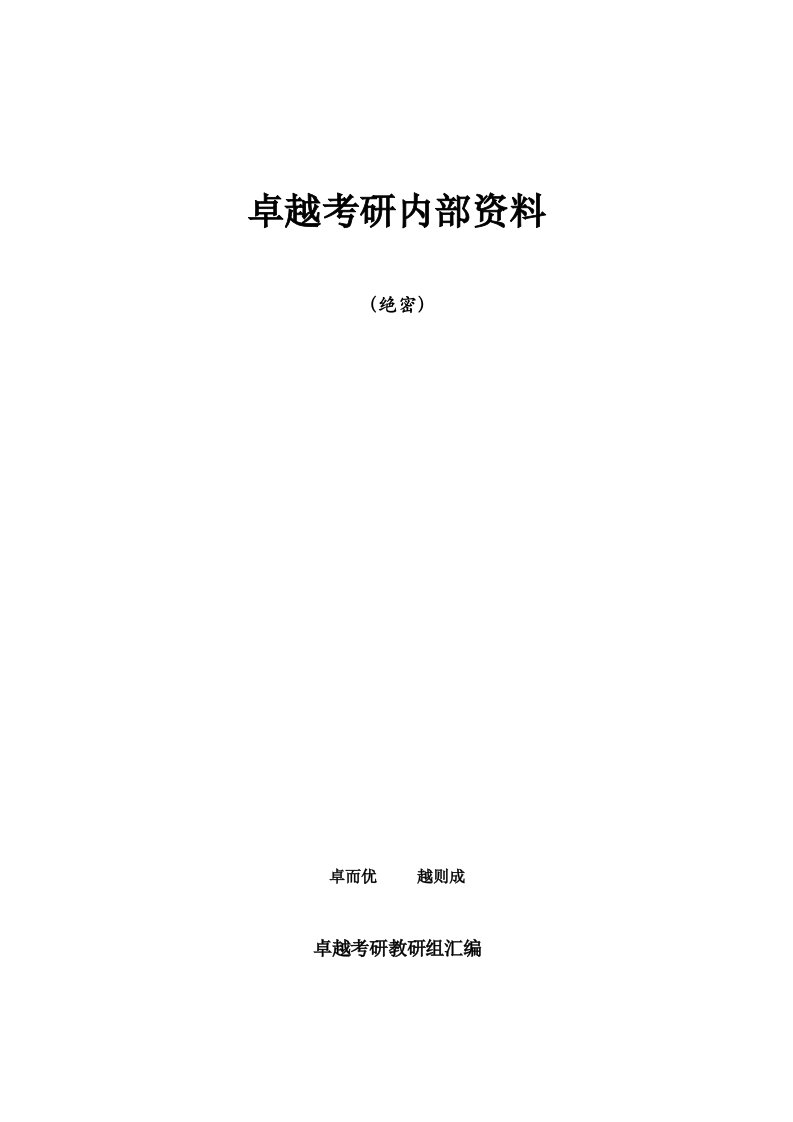 卓越考研内部资料

（绝密）

卓而优　　越则成

卓越考研教研组汇编